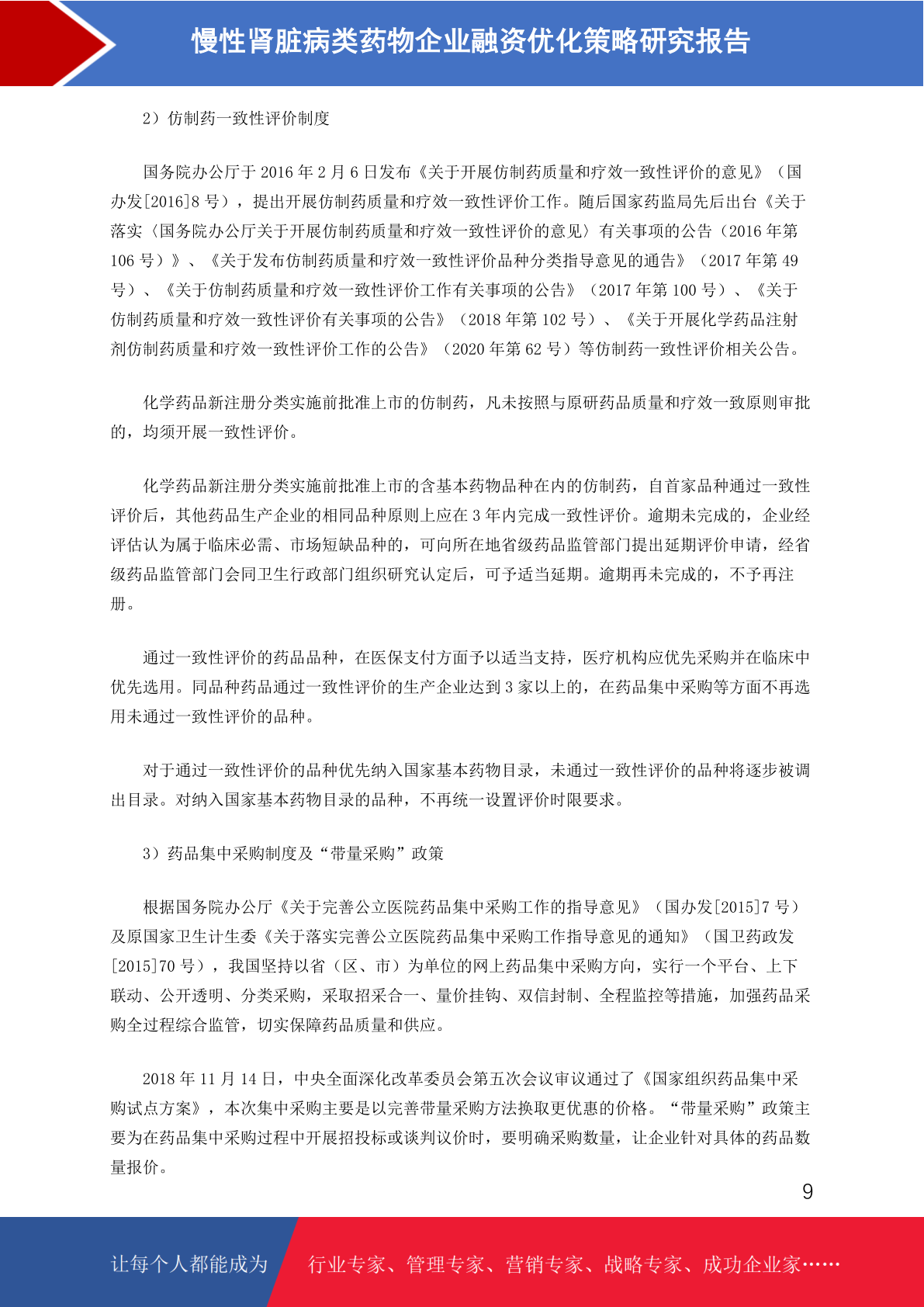 慢性肾脏病类药物企业融资优化策略研究报告

2）仿制药一致性评价制度

国务院办公厅于 2016 年 2 月 6 日发布《关于开展仿制药质量和疗效一致性评价的意见》（国办发[2016]8 号），提出开展仿制药质量和疗效一致性评价工作。随后国家药监局先后出台《关于落实〈国务院办公厅关于开展仿制药质量和疗效一致性评价的意见〉有关事项的公告（2016 年第 106 号）》、《关于发布仿制药质量和疗效一致性评价品种分类指导意见的通告》（2017 年第 49 号）、《关于仿制药质量和疗效一致性评价工作有关事项的公告》（2017 年第 100 号）、《关于仿制药质量和疗效一致性评价有关事项的公告》（2018 年第 102 号）、《关于开展化学药品注射剂仿制药质量和疗效一致性评价工作的公告》（2020 年第 62 号）等仿制药一致性评价相关公告。

化学药品新注册分类实施前批准上市的仿制药，凡未按照与原研药品质量和疗效一致原则审批的，均须开展一致性评价。

化学药品新注册分类实施前批准上市的含基本药物品种在内的仿制药，自首家品种通过一致性评价后，其他药品生产企业的相同品种原则上应在 3 年内完成一致性评价。逾期未完成的，企业经评估认为属于临床必需、市场短缺品种的，可向所在地省级药品监管部门提出延期评价申请，经省级药品监管部门会同卫生行政部门组织研究认定后，可予适当延期。逾期再未完成的，不予再注册。

通过一致性评价的药品品种，在医保支付方面予以适当支持，医疗机构应优先采购并在临床中优先选用。同品种药品通过一致性评价的生产企业达到 3 家以上的，在药品集中采购等方面不再选用未通过一致性评价的品种。

对于通过一致性评价的品种优先纳入国家基本药物目录，未通过一致性评价的品种将逐步被调出目录。对纳入国家基本药物目录的品种，不再统一设置评价时限要求。

3）药品集中采购制度及“带量采购”政策

根据国务院办公厅《关于完善公立医院药品集中采购工作的指导意见》（国办发[2015]7 号）及原国家卫生计生委《关于落实完善公立医院药品集中采购工作指导意见的通知》（国卫药政发[2015]70 号），我国坚持以省（区、市）为单位的网上药品集中采购方向，实行一个平台、上下联动、公开透明、分类采购，采取招采合一、量价挂钩、双信封制、全程监控等措施，加强药品采购全过程综合监管，切实保障药品质量和供应。

2018 年 11 月 14 日，中央全面深化改革委员会第五次会议审议通过了《国家组织药品集中采购试点方案》，本次集中采购主要是以完善带量采购方法换取更优惠的价格。“带量采购”政策主要为在药品集中采购过程中开展招投标或谈判议价时，要明确采购数量，让企业针对具体的药品数量报价。

9

让每个人都能成为　行业专家、管理专家、营销专家、战略专家、成功企业家……